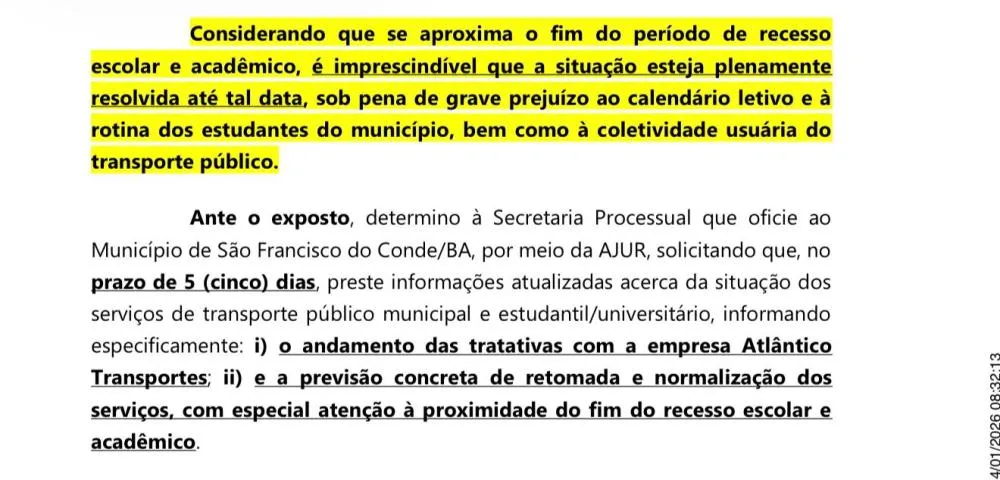 Considerando que se aproxima o fim do período de recesso escolar e acadêmico, é imprescindível que a situação esteja plenamente resolvida até tal data, sob pena de grave prejuízo ao calendário letivo e à rotina dos estudantes do município, bem como à coletividade usuária do transporte público.

Ante o exposto, determino à Secretaria Processual que oficie ao Município de São Francisco do Conde/BA, por meio da AJUR, solicitando que, no prazo de 5 (cinco) dias, preste informações atualizadas acerca da situação dos serviços de transporte público municipal e estudantil/universitário, informando especificamente: i) o andamento das tratativas com a empresa Atlântico Transportes; ii) e a previsão concreta de retomada e normalização dos serviços, com especial atenção à proximidade do fim do recesso escolar e acadêmico.

4/01/2026 08:32:13